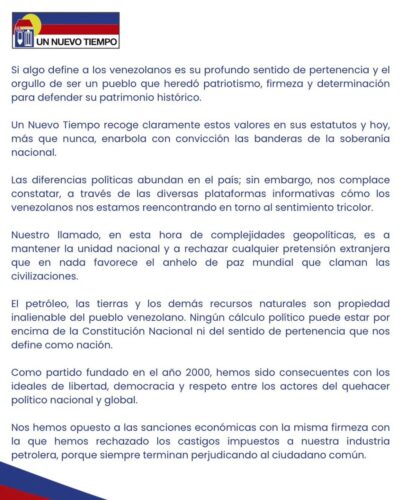 UN NUEVO TIEMPO

Si algo define a los venezolanos es su profundo sentido de pertenencia y el orgullo de ser un pueblo que heredó patriotismo, firmeza y determinación para defender su patrimonio histórico.

Un Nuevo Tiempo recoge claramente estos valores en sus estatutos y hoy, más que nunca, enarbola con convicción las banderas de la soberanía nacional.

Las diferencias políticas abundan en el país; sin embargo, nos complace constatar, a través de las diversas plataformas informativas cómo los venezolanos nos estamos reencontrando en torno al sentimiento tricolor.

Nuestro llamado, en esta hora de complejidades geopolíticas, es a mantener la unidad nacional y a rechazar cualquier pretensión extranjera que en nada favorece el anhelo de paz mundial que claman las civilizaciones.

El petróleo, las tierras y los demás recursos naturales son propiedad inalienable del pueblo venezolano. Ningún cálculo político puede estar por encima de la Constitución Nacional ni del sentido de pertenencia que nos define como nación.

Como partido fundado en el año 2000, hemos sido consecuentes con los ideales de libertad, democracia y respeto entre los actores del quehacer político nacional y global.

Nos hemos opuesto a las sanciones económicas con la misma firmeza con la que hemos rechazado los castigos impuestos a nuestra industria petrolera, porque siempre terminan perjudicando al ciudadano común.